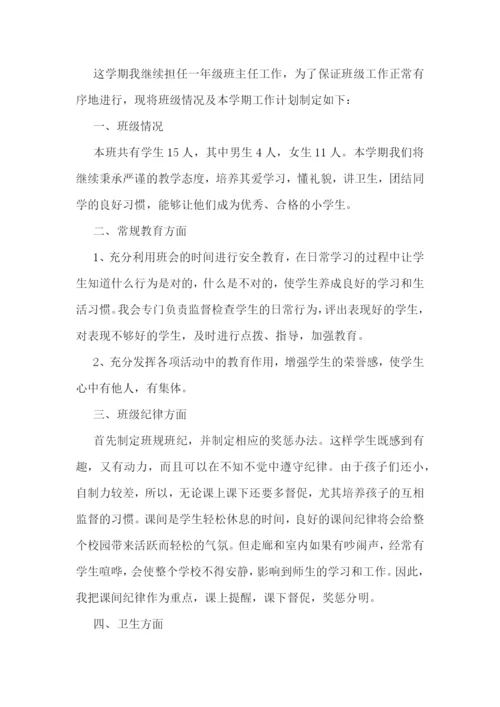 这学期我继续担任一年级班主任工作，为了保证班级工作正常有序地进行，现将班级情况及本学期工作计划制定如下：

一、班级情况

本班共有学生 15 人，其中男生 4 人，女生 11 人。本学期我们将继续秉承严谨的教学态度，培养其爱学习，懂礼貌，讲卫生，团结同学的良好习惯，能够让他们成为优秀、合格的小学生。

二、常规教育方面

1、充分利用班会的时间进行安全教育，在日常学习的过程中让学生知道什么行为是对的，什么是不对的，使学生养成良好的学习和生活习惯。我会专门负责监督检查学生的日常行为，评出表现好的学生，对表现不够好的学生，及时进行点拨、指导，加强教育。

2、充分发挥各项活动中的教育作用，增强学生的荣誉感，使学生心中有他人，有集体。

三、班级纪律方面

首先制定班规班纪，并制定相应的奖惩办法。这样学生既感到有趣，又有动力，而且可以在不知不觉中遵守纪律。由于孩子们还小，自制力较差，所以，无论课上课下还要多督促，尤其培养孩子的互相监督的习惯。课间是学生轻松休息的时间，良好的课间纪律将会给整个校园带来活跃而轻松的气氛。但走廊和室内如果有吵闹声，经常有学生喧哗，会使整个学校不得安静，影响到师生的学习和工作。因此，我把课间纪律作为重点，课上提醒，课下督促，奖惩分明。

四、卫生方面